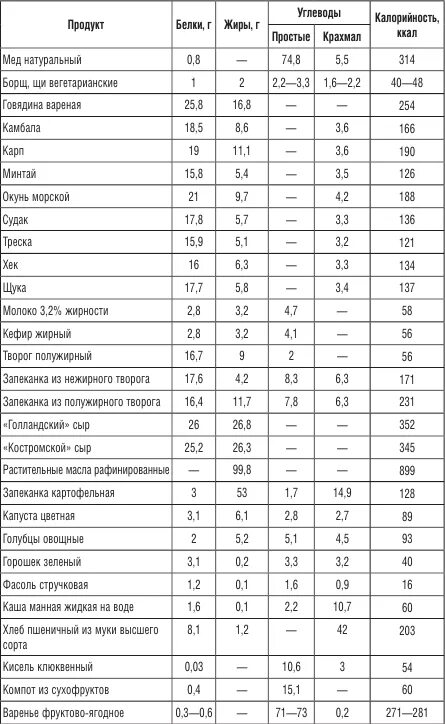 | Продукт | Белки, г | Жиры, г | Углеводы Простые | Углеводы Крахмал | Калорийность, ккал |
|---|---|---|---|---|---|
| Мед натуральный | 0,8 | — | 74,8 | 5,5 | 314 |
| Борщ, щи вегетарианские | 1 | 2 | 2,2—3,3 | 1,6—2,2 | 40—48 |
| Говядина вареная | 25,8 | 16,8 | — | — | 254 |
| Камбала | 18,5 | 8,6 | — | 3,6 | 166 |
| Карп | 19 | 11,1 | — | 3,6 | 190 |
| Минтай | 15,8 | 5,4 | — | 3,5 | 126 |
| Окунь морской | 21 | 9,7 | — | 4,2 | 188 |
| Судак | 17,8 | 5,7 | — | 3,3 | 136 |
| Треска | 15,9 | 5,1 | — | 3,2 | 121 |
| Хек | 16 | 6,3 | — | 3,3 | 134 |
| Щука | 17,7 | 5,8 | — | 3,4 | 137 |
| Молоко 3,2% жирности | 2,8 | 3,2 | 4,7 | — | 58 |
| Кефир жирный | 2,8 | 3,2 | 4,1 | — | 56 |
| Творог полужирный | 16,7 | 9 | 2 | — | 56 |
| Запеканка из нежирного творога | 17,6 | 4,2 | 8,3 | 6,3 | 171 |
| Запеканка из полужирного творога | 16,4 | 11,7 | 7,8 | 6,3 | 231 |
| «Голландский» сыр | 26 | 26,8 | — | — | 352 |
| «Костромской» сыр | 25,2 | 26,3 | — | — | 345 |
| Растительные масла рафинированные | — | 99,8 | — | — | 899 |
| Запеканка картофельная | 3 | 53 | 1,7 | 14,9 | 128 |
| Капуста цветная | 3,1 | 6,1 | 2,8 | 2,7 | 89 |
| Голубцы овощные | 2 | 5,2 | 5,1 | 4,5 | 93 |
| Горошек зеленый | 3,1 | 0,2 | 3,3 | 3,2 | 40 |
| Фасоль стручковая | 1,2 | 0,1 | 1,6 | 0,9 | 16 |
| Каша манная жидкая на воде | 1,6 | 0,1 | 2,2 | 10,7 | 60 |
| Хлеб пшеничный из муки высшего сорта | 8,1 | 1,2 | — | 42 | 203 |
| Кисель клюквенный | 0,03 | — | 10,6 | 3 | 54 |
| Компот из сухофруктов | 0,4 | — | 15,1 | — | 60 |
| Варенье фруктово-ягодное | 0,3—0,6 | — | 71—73 | 0,2 | 271—281 |